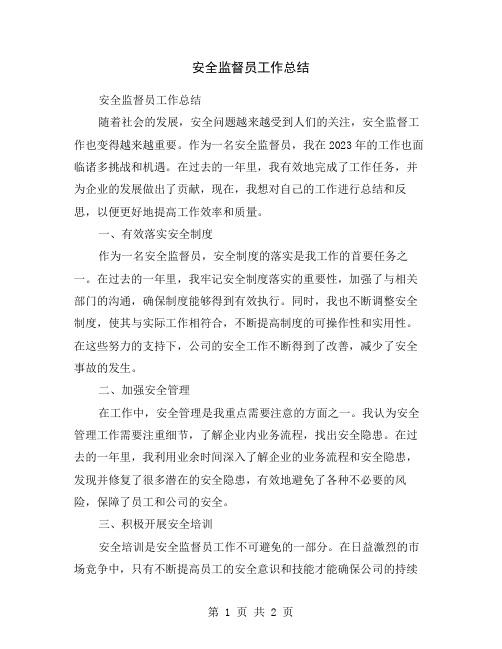 安全监督员工作总结

安全监督员工作总结

随着社会的发展，安全问题越来越受到人们的关注，安全监督工作也变得越来越重要。作为一名安全监督员，我在2023年的工作也面临诸多挑战和机遇。在过去的一年里，我有效地完成了工作任务，并为企业的发展做出了贡献，现在，我想对自己的工作进行总结和反思，以便更好地提高工作效率和质量。

一、有效落实安全制度

作为一名安全监督员，安全制度的落实是我工作的首要任务之一。在过去的一年里，我牢记安全制度落实的重要性，加强了与相关部门的沟通，确保制度能够得到有效执行。同时，我也不断调整安全制度，使其与实际工作相符合，不断提高制度的可操作性和实用性。在这些努力的支持下，公司的安全工作不断得到了改善，减少了安全事故的发生。

二、加强安全管理

在工作中，安全管理是我重点需要注意的方面之一。我认为安全管理工作需要注重细节，了解企业内业务流程，找出安全隐患。在过去的一年里，我利用业余时间深入了解企业的业务流程和安全隐患，发现并修复了很多潜在的安全隐患，有效地避免了各种不必要的风险，保障了员工和公司的安全。

三、积极开展安全培训

安全培训是安全监督员工作不可避免的一部分。在日益激烈的市场竞争中，只有不断提高员工的安全意识和技能才能确保公司的持续

第 1 页 共 2 页